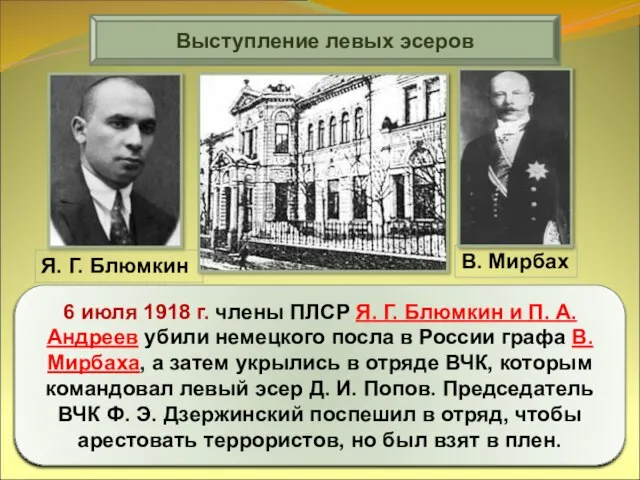 Выступление левых эсеров

Я. Г. Блюмкин

В. Мирбах

6 июля 1918 г. члены ПЛСР Я. Г. Блюмкин и П. А. Андреев убили немецкого посла в России графа В. Мирбаха, а затем укрылись в отряде ВЧК, которым командовал левый эсер Д. И. Попов. Председатель ВЧК Ф. Э. Дзержинский поспешил в отряд, чтобы арестовать террористов, но был взят в плен.